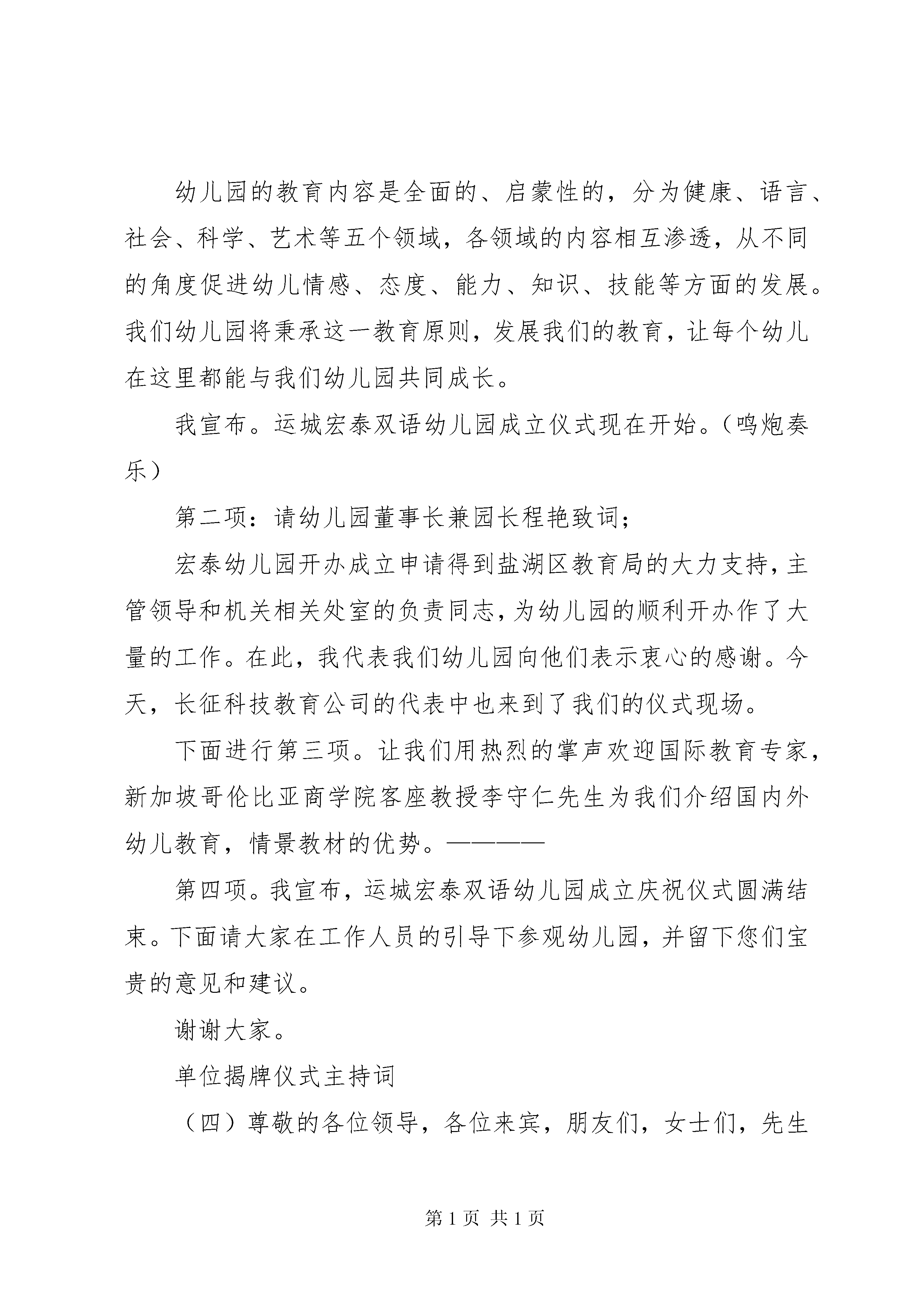 幼儿园的教育内容是全面的、启蒙性的，分为健康、语言、社会、科学、艺术等五个领域，各领域的内容相互渗透，从不同的角度促进幼儿情感、态度、能力、知识、技能等方面的发展。我们幼儿园将秉承这一教育原则，发展我们的教育，让每个幼儿在这里都能与我们幼儿园共同成长。

我宣布。运城宏泰双语幼儿园成立仪式现在开始。（鸣炮奏乐）

第二项：请幼儿园董事长兼园长程艳致词；

宏泰幼儿园开办成立申请得到盐湖区教育局的大力支持，主管领导和机关相关处室的负责同志，为幼儿园的顺利开办作了大量的工作。在此，我代表我们幼儿园向他们表示衷心的感谢。今天，长征科技教育公司的代表中也来到了我们的仪式现场。

下面进行第三项。让我们用热烈的掌声欢迎国际教育专家，新加坡哥伦比亚商学院客座教授李守仁先生为我们介绍国内外幼儿教育，情景教材的优势。————

第四项。我宣布，运城宏泰双语幼儿园成立庆祝仪式圆满结束。下面请大家在工作人员的引导下参观幼儿园，并留下您们宝贵的意见和建议。

谢谢大家。

单位揭牌仪式主持词

（四）尊敬的各位领导，各位来宾，朋友们，女士们，先生

第 1 页 共 1 页